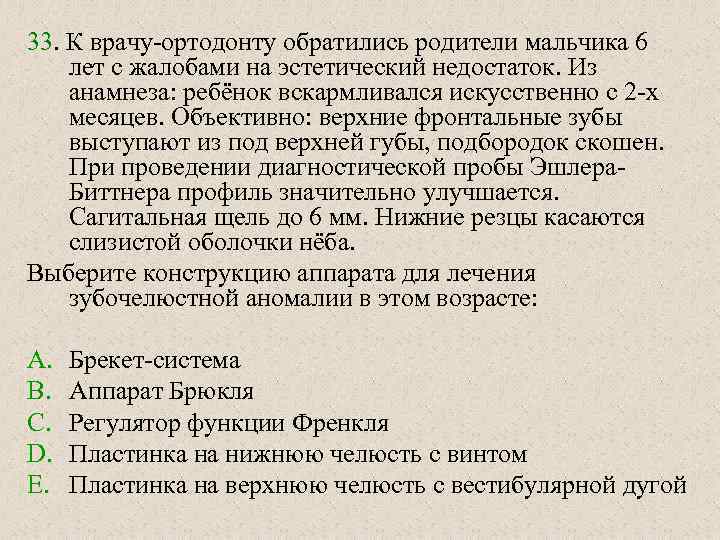 33. К врачу-ортодонту обратились родители мальчика 6 лет с жалобами на эстетический недостаток. Из анамнеза: ребёнок вскармливался искусственно с 2-х месяцев. Объективно: верхние фронтальные зубы выступают из под верхней губы, подбородок скошен. При проведении диагностической пробы Эшлера-Биттнера профиль значительно улучшается. Сагитальная щель до 6 мм. Нижние резцы касаются слизистой оболочки нёба.

Выберите конструкцию аппарата для лечения зубочелюстной аномалии в этом возрасте:

A. Брекет-система
B. Аппарат Брюкля
C. Регулятор функции Френкля
D. Пластинка на нижнюю челюсть с винтом
E. Пластинка на верхнюю челюсть с вестибулярной дугой